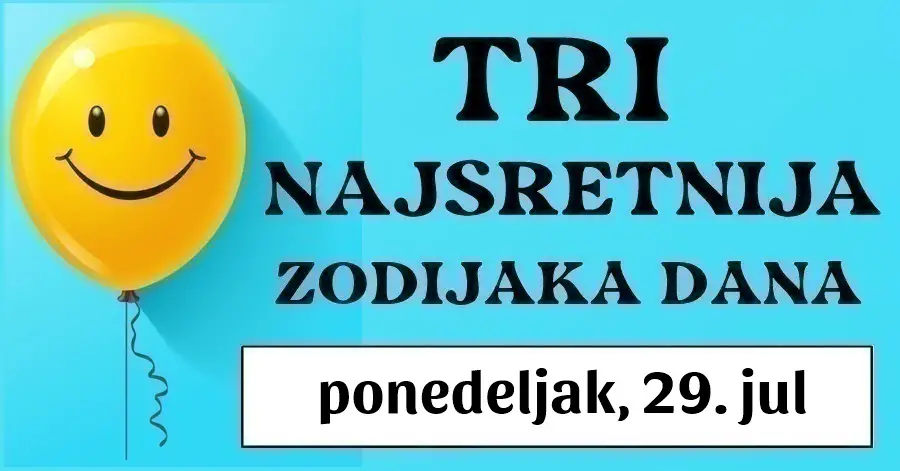 TRI
NAJSRETNIJA
ZODIJAKA DANA

ponedeljak, 29. jul